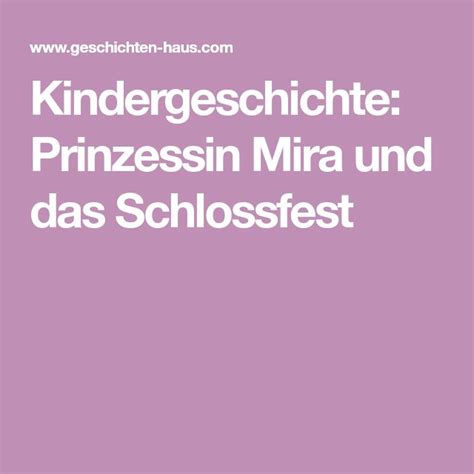 www.geschichten-haus.com

Kindergeschichte: Prinzessin Mira und das Schlossfest